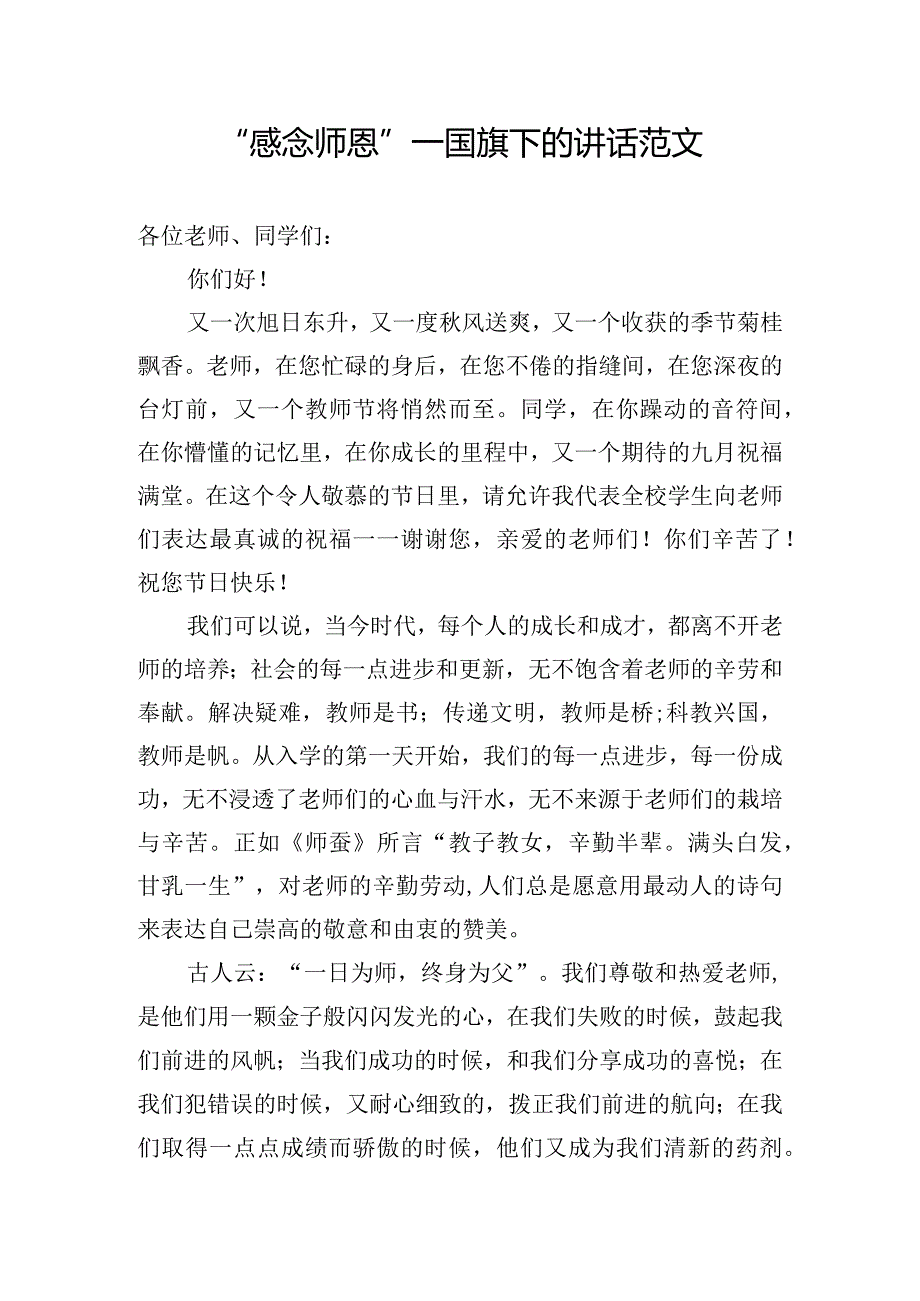 “感念师恩”一国旗下的讲话范文

各位老师、同学们：

你们好！

又一次旭日东升，又一度秋风送爽，又一个收获的季节菊桂飘香。老师，在您忙碌的身后，在您不倦的指缝间，在您深夜的台灯前，又一个教师节将悄然而至。同学，在你躁动的音符间，在你懵懂的记忆里，在你成长的里程中，又一个期待的九月祝福满堂。在这个令人敬慕的节日里，请允许我代表全校学生向老师们表达最真诚的祝福一一谢谢您，亲爱的老师们！你们辛苦了！祝您节日快乐！

我们可以说，当今时代，每个人的成长和成才，都离不开老师的培养；社会的每一点进步和更新，无不饱含着老师的辛劳和奉献。解决疑难，教师是书；传递文明，教师是桥；科教兴国，教师是帆。从入学的第一天开始，我们的每一点进步，每一份成功，无不浸透了老师们的心血与汗水，无不来源于老师们的栽培与辛苦。正如《师蚕》所言“教子教女，辛勤半辈。满头白发，甘乳一生”，对老师的辛勤劳动，人们总是愿意用最动人的诗句来表达自己崇高的敬意和由衷的赞美。

古人云：“一日为师，终身为父”。我们尊敬和热爱老师，是他们用一颗金子般闪闪发光的心，在我们失败的时候，鼓起我们前进的风帆；当我们成功的时候，和我们分享成功的喜悦；在我们犯错误的时候，又耐心细致的，拨正我们前进的航向；在我们取得一点点成绩而骄傲的时候，他们又成为我们清新的药剂。